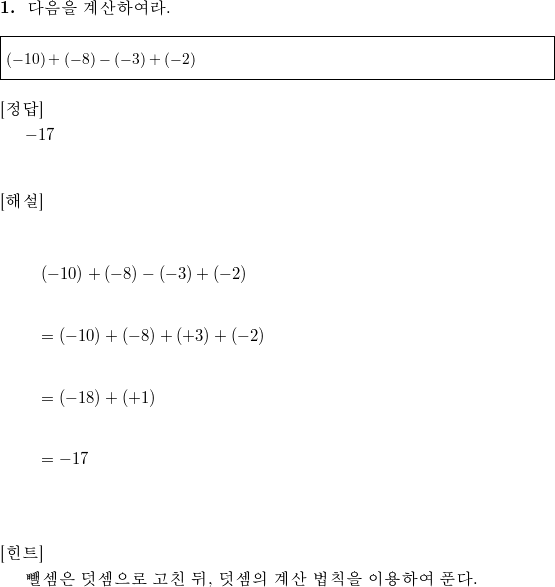 1. 다음을 계산하여라.

$(-10)+(-8)-(-3)+(-2)$

[정답]
$-17$

[해설]

$(-10)+(-8)-(-3)+(-2)$

$=(-10)+(-8)+(+3)+(-2)$

$=(-18)+(+1)$

$=-17$

[힌트]
뺄셈은 덧셈으로 고친 뒤, 덧셈의 계산 법칙을 이용하여 푼다.